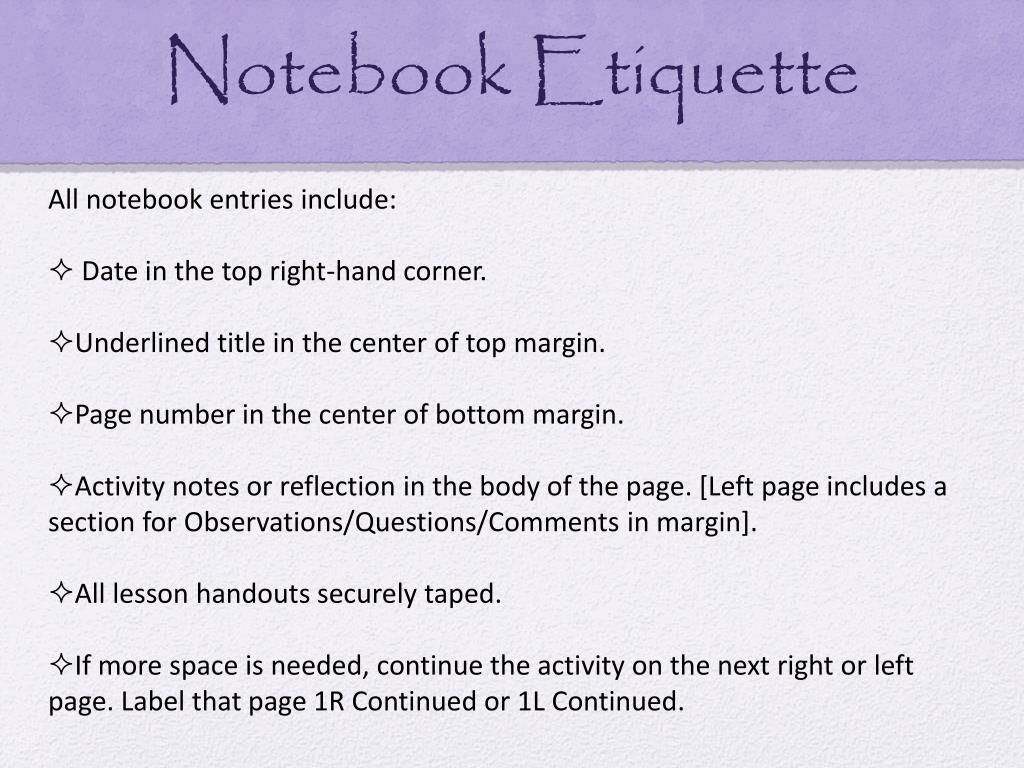 Notebook Etiquette

All notebook entries include:

✧ Date in the top right-hand corner.

✧Underlined title in the center of top margin.

✧Page number in the center of bottom margin.

✧Activity notes or reflection in the body of the page. [Left page includes a section for Observations/Questions/Comments in margin].

✧All lesson handouts securely taped.

✧If more space is needed, continue the activity on the next right or left page. Label that page 1R Continued or 1L Continued.